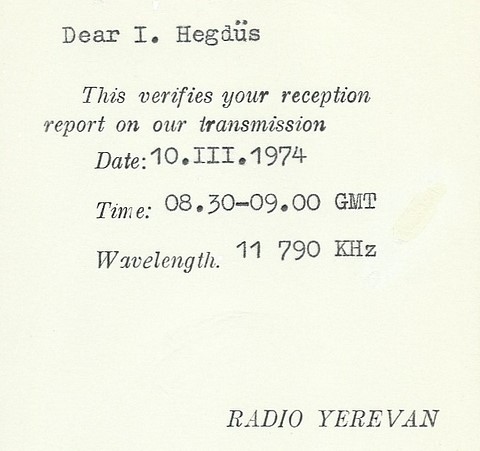 Dear I. Hegdüs

This verifies your reception report on our transmission

Date: 10.III.1974

Time: 08.30-09.00 GMT

Wavelength. 11 790 KHz

RADIO YEREVAN